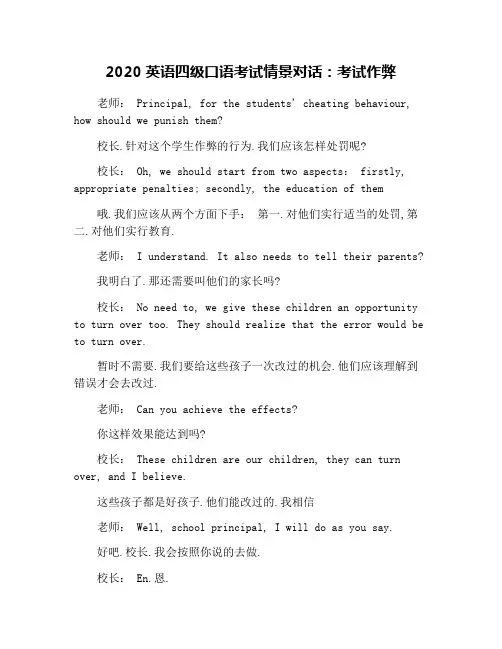 2020 英语四级口语考试情景对话：考试作弊

老师： Principal, for the students' cheating behaviour, how should we punish them?

校长.针对这个学生作弊的行为.我们应该怎样处罚呢?

校长： Oh, we should start from two aspects: firstly, appropriate penalties; secondly, the education of them

哦.我们应该从两个方面下手： 第一.对他们实行适当的处罚,第二.对他们实行教育.

老师： I understand. It also needs to tell their parents?

我明白了.那还需要叫他们的家长吗?

校长： No need to, we give these children an opportunity to turn over too. They should realize that the error would be to turn over.

暂时不需要.我们要给这些孩子一次改过的机会.他们应该理解到错误才会去改过.

老师： Can you achieve the effects?

你这样效果能达到吗?

校长： These children are our children, they can turn over, and I believe.

这些孩子都是好孩子.他们能改过的.我相信

老师： Well, school principal, I will do as you say.

好吧.校长.我会按照你说的去做.

校长： En.恩.